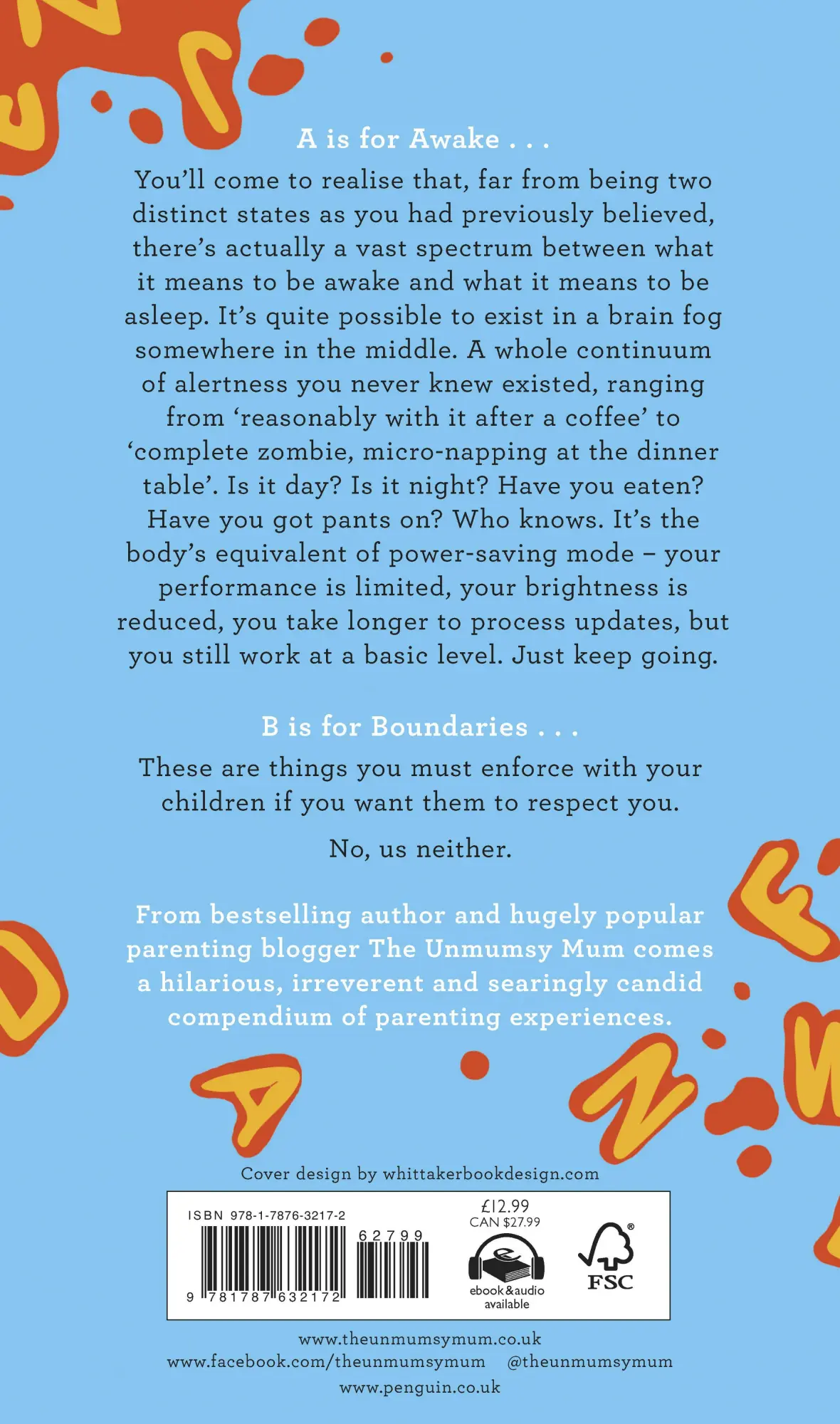 A is for Awake . . .

You'll come to realise that, far from being two distinct states as you had previously believed, there's actually a vast spectrum between what it means to be awake and what it means to be asleep. It's quite possible to exist in a brain fog somewhere in the middle. A whole continuum of alertness you never knew existed, ranging from 'reasonably with it after a coffee' to 'complete zombie, micro-napping at the dinner table'. Is it day? Is it night? Have you eaten? Have you got pants on? Who knows. It's the body's equivalent of power-saving mode – your performance is limited, your brightness is reduced, you take longer to process updates, but you still work at a basic level. Just keep going.

B is for Boundaries . . .

These are things you must enforce with your children if you want them to respect you.

No, us neither.

From bestselling author and hugely popular parenting blogger The Unmumsy Mum comes a hilarious, irreverent and searingly candid compendium of parenting experiences.

Cover design by whittakerbookdesign.com

ISBN 978-1-7876-3217-2

62799

9 781787 632172

£12.99
CAN $27.99

ebook&audio available

FSC

www.theunmumsymum.co.uk
www.facebook.com/theunmumsymum @theunmumsymum
www.penguin.co.uk